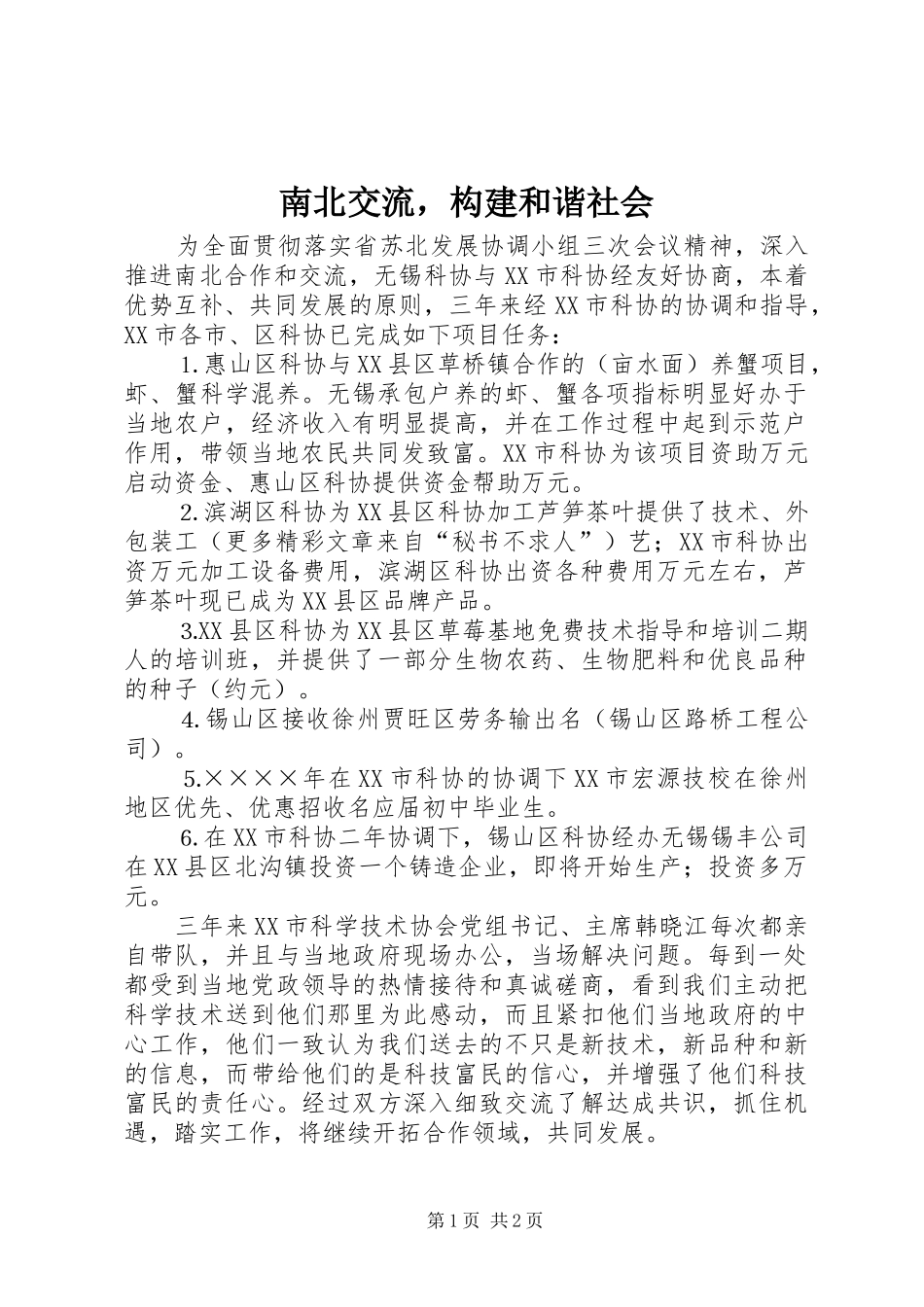 南北交流，构建和谐社会

为全面贯彻落实省苏北发展协调小组三次会议精神，深入推进南北合作和交流，无锡科协与XX市科协经友好协商，本着优势互补、共同发展的原则，三年来经XX市科协的协调和指导，XX市各市、区科协已完成如下项目任务：

1.惠山区科协与XX县区草桥镇合作的（亩水面）养蟹项目，虾、蟹科学混养。无锡承包户养的虾、蟹各项指标明显好办于当地农户，经济收入有明显提高，并在工作过程中起到示范户作用，带领当地农民共同发致富。XX市科协为该项目资助万元启动资金、惠山区科协提供资金帮助万元。

2.滨湖区科协为XX县区科协加工芦笋茶叶提供了技术、外包装工（更多精彩文章来自“秘书不求人”）艺；XX市科协出资万元加工设备费用，滨湖区科协出资各种费用万元左右，芦笋茶叶现已成为XX县区品牌产品。

3.XX县区科协为XX县区草莓基地免费技术指导和培训二期人的培训班，并提供了一部分生物农药、生物肥料和优良品种的种子（约元）。

4.锡山区接收徐州贾旺区劳务输出名（锡山区路桥工程公司）。

5.××××年在XX市科协的协调下XX市宏源技校在徐州地区优先、优惠招收名应届初中毕业生。

6.在XX市科协二年协调下，锡山区科协经办无锡锡丰公司在XX县区北沟镇投资一个铸造企业，即将开始生产；投资多万元。

三年来XX市科学技术协会党组书记、主席韩晓江每次都亲自带队，并且与当地政府现场办公，当场解决问题。每到一处都受到当地党政领导的热情接待和真诚磋商，看到我们主动把科学技术送到他们那里为此感动，而且紧扣他们当地政府的中心工作，他们一致认为我们送去的不只是新技术，新品种和新的信息，而带给他们的是科技富民的信心，并增强了他们科技富民的责任心。经过双方深入细致交流了解达成共识，抓住机遇，踏实工作，将继续开拓合作领域，共同发展。

第1页 共2页